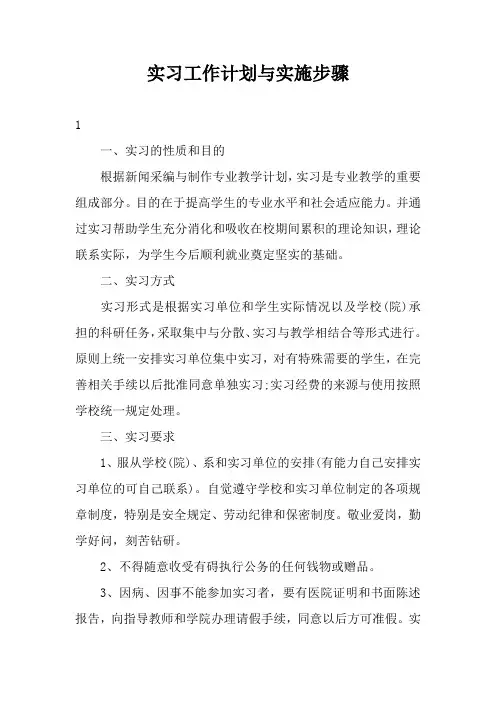 实习工作计划与实施步骤

1

一、实习的性质和目的

根据新闻采编与制作专业教学计划，实习是专业教学的重要组成部分。目的在于提高学生的专业水平和社会适应能力。并通过实习帮助学生充分消化和吸收在校期间累积的理论知识，理论联系实际，为学生今后顺利就业奠定坚实的基础。

二、实习方式

实习形式是根据实习单位和学生实际情况以及学校(院)承担的科研任务，采取集中与分散、实习与教学相结合等形式进行。原则上统一安排实习单位集中实习，对有特殊需要的学生，在完善相关手续以后批准同意单独实习;实习经费的来源与使用按照学校统一规定处理。

三、实习要求

1、服从学校(院)、系和实习单位的安排(有能力自己安排实习单位的可自己联系)。自觉遵守学校和实习单位制定的各项规章制度，特别是安全规定、劳动纪律和保密制度。敬业爱岗，勤学好问，刻苦钻研。

2、不得随意收受有碍执行公务的任何钱物或赠品。

3、因病、因事不能参加实习者，要有医院证明和书面陈述报告，向指导教师和学院办理请假手续，同意以后方可准假。实